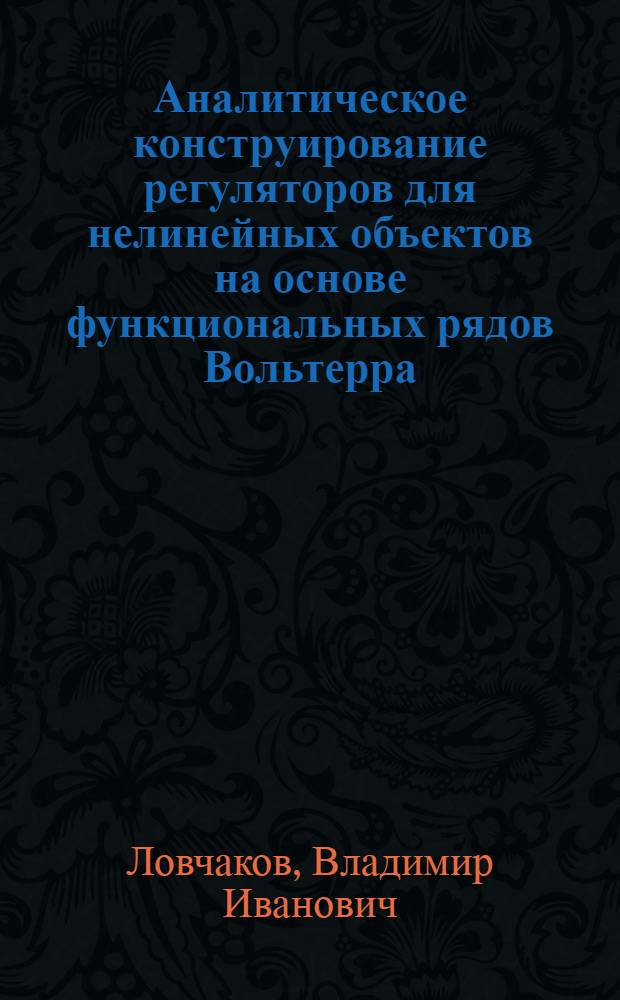 Аналитическое конструирование регуляторов для нелинейных объектов на основе функциональных рядов Вольтерра

Ловчаков, Владимир Иванович